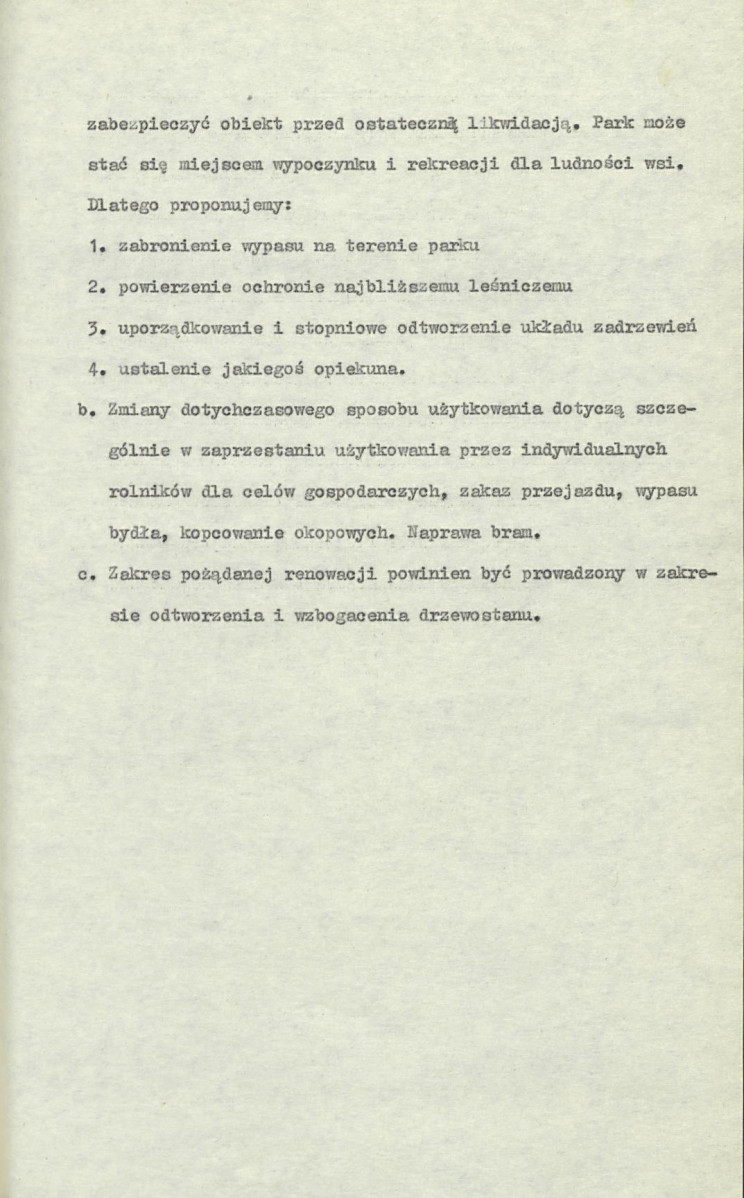 zabezpieczyć obiekt przed ostateczną likwidacją. Park może stać się miejscem wypoczynku i rekreacji dla ludności wsi. Dlatego proponujemy:

1. zabronienie wypasu na terenie parku

2. powierzenie ochronie najbliższemu leśniczemu

3. uporządkowanie i stopniowe odtworzenie układu zadrzewień

4. ustalenie jakiegoś opiekuna.

b. Zmiany dotychczasowego sposobu użytkowania dotyczą szczególnie w zaprzestaniu użytkowania przez indywidualnych rolników dla celów gospodarczych, zakaz przejazdu, wypasu bydła, kopcowanie okopowych. Naprawa bram.

c. Zakres pożądanej renowacji powinien być prowadzony w zakresie odtworzenia i wzbogacenia drzewostanu.